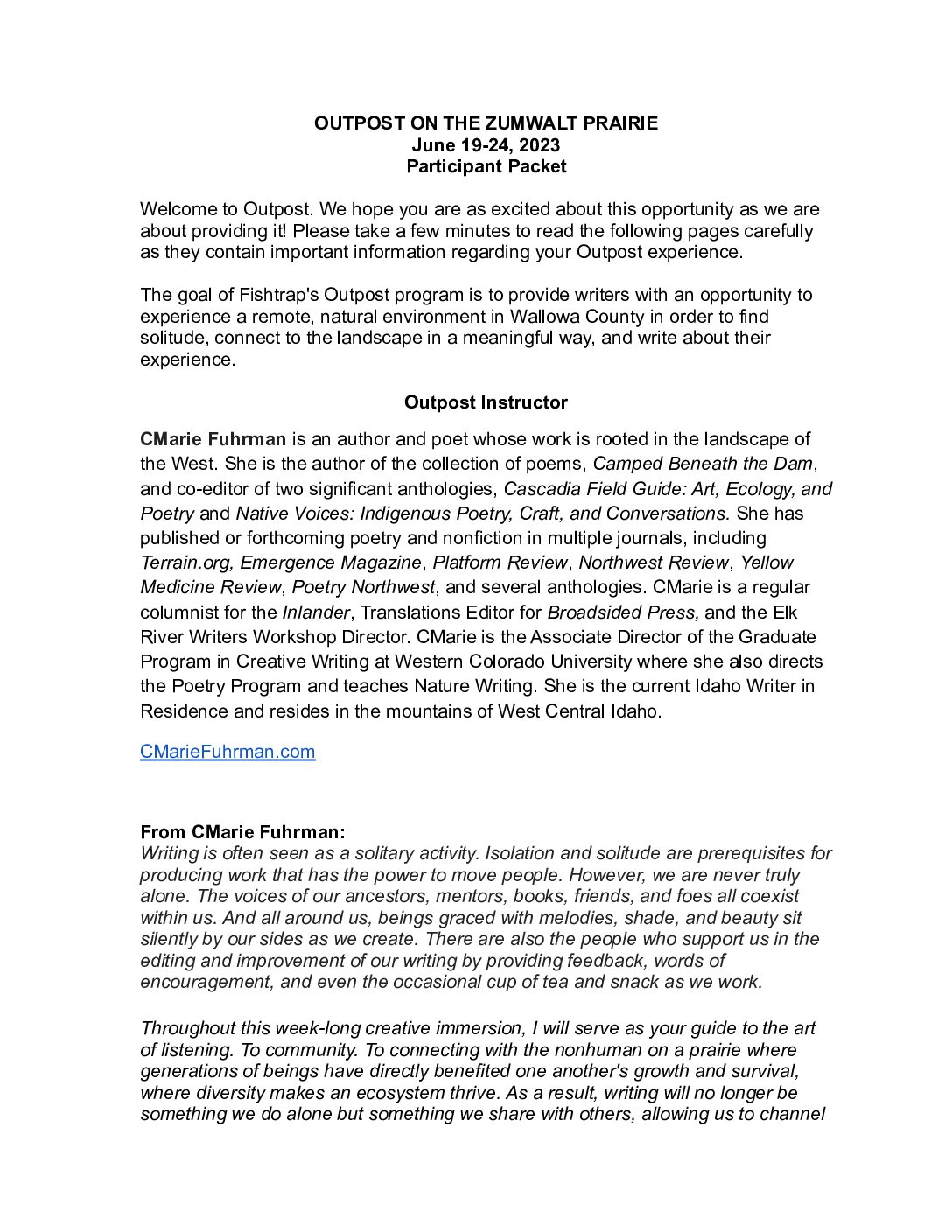 OUTPOST ON THE ZUMWALT PRAIRIE
June 19-24, 2023
Participant Packet

Welcome to Outpost. We hope you are as excited about this opportunity as we are about providing it! Please take a few minutes to read the following pages carefully as they contain important information regarding your Outpost experience.

The goal of Fishtrap's Outpost program is to provide writers with an opportunity to experience a remote, natural environment in Wallowa County in order to find solitude, connect to the landscape in a meaningful way, and write about their experience.

Outpost Instructor

CMarie Fuhrman is an author and poet whose work is rooted in the landscape of the West. She is the author of the collection of poems, Camped Beneath the Dam, and co-editor of two significant anthologies, Cascadia Field Guide: Art, Ecology, and Poetry and Native Voices: Indigenous Poetry, Craft, and Conversations. She has published or forthcoming poetry and nonfiction in multiple journals, including Terrain.org, Emergence Magazine, Platform Review, Northwest Review, Yellow Medicine Review, Poetry Northwest, and several anthologies. CMarie is a regular columnist for the Inlander, Translations Editor for Broadsided Press, and the Elk River Writers Workshop Director. CMarie is the Associate Director of the Graduate Program in Creative Writing at Western Colorado University where she also directs the Poetry Program and teaches Nature Writing. She is the current Idaho Writer in Residence and resides in the mountains of West Central Idaho.

CMarieFuhrman.com

From CMarie Fuhrman:
Writing is often seen as a solitary activity. Isolation and solitude are prerequisites for producing work that has the power to move people. However, we are never truly alone. The voices of our ancestors, mentors, books, friends, and foes all coexist within us. And all around us, beings graced with melodies, shade, and beauty sit silently by our sides as we create. There are also the people who support us in the editing and improvement of our writing by providing feedback, words of encouragement, and even the occasional cup of tea and snack as we work.

Throughout this week-long creative immersion, I will serve as your guide to the art of listening. To community. To connecting with the nonhuman on a prairie where generations of beings have directly benefited one another's growth and survival, where diversity makes an ecosystem thrive. As a result, writing will no longer be something we do alone but something we share with others, allowing us to channel